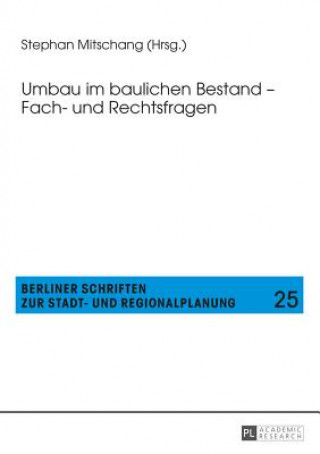 Stephan Mitschang (Hrsg.)

Umbau im baulichen Bestand – Fach- und Rechtsfragen

BERLINER SCHRIFTEN
ZUR STADT- UND REGIONALPLANUNG

25

PL ACADEMIC RESEARCH